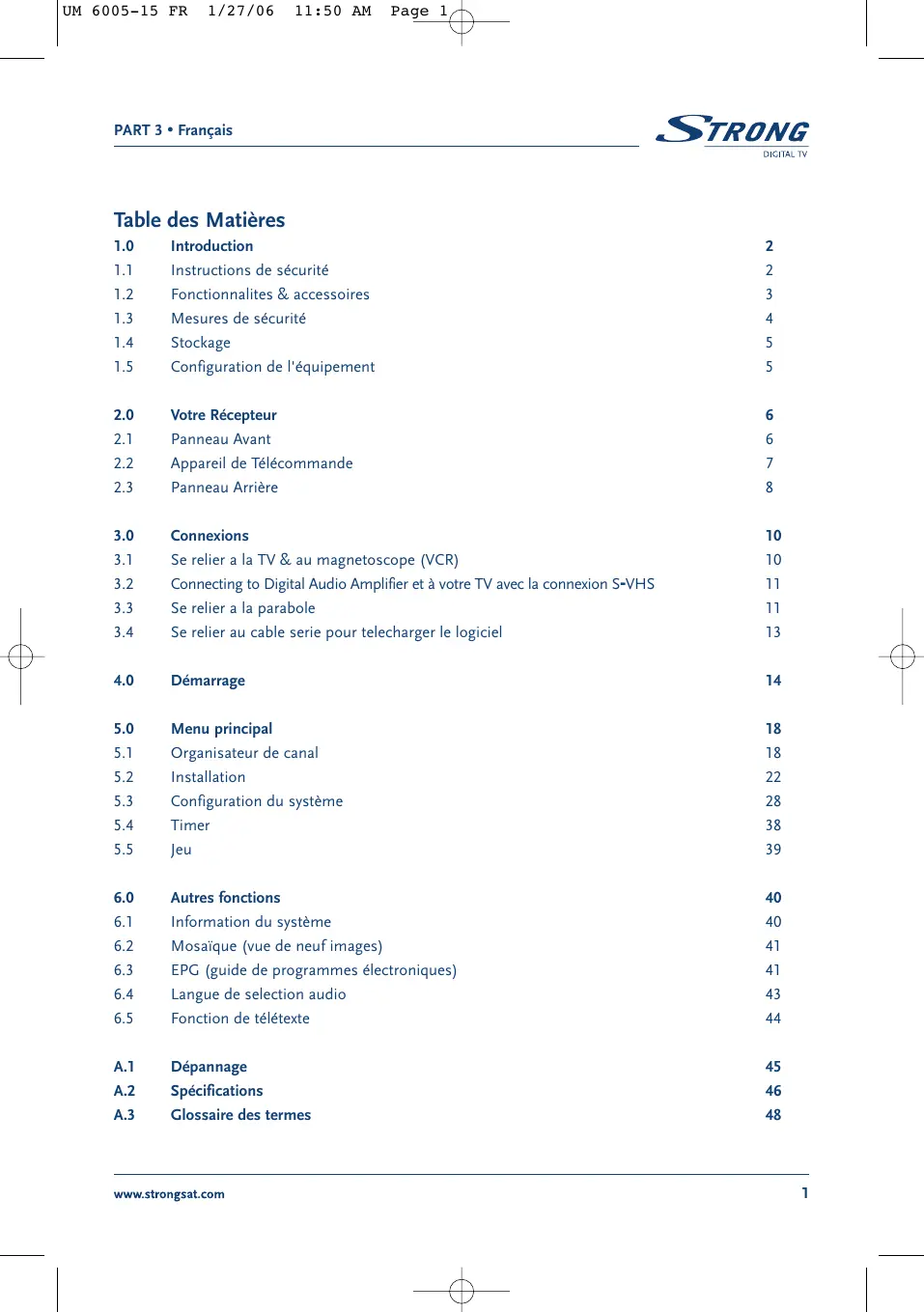 UM 6005-15 FR 1/27/06 11:50 AM Page 1

PART 3 • Français

STRONG
DIGITAL TV

Table des Matières

| | | |
|---|---|---|
| 1.0 | Introduction | 2 |
| 1.1 | Instructions de sécurité | 2 |
| 1.2 | Fonctionnalites & accessoires | 3 |
| 1.3 | Mesures de sécurité | 4 |
| 1.4 | Stockage | 5 |
| 1.5 | Configuration de l'équipement | 5 |
| 2.0 | Votre Récepteur | 6 |
| 2.1 | Panneau Avant | 6 |
| 2.2 | Appareil de Télécommande | 7 |
| 2.3 | Panneau Arrière | 8 |
| 3.0 | Connexions | 10 |
| 3.1 | Se relier a la TV & au magnetoscope (VCR) | 10 |
| 3.2 | Connecting to Digital Audio Amplifier et à votre TV avec la connexion S-VHS | 11 |
| 3.3 | Se relier a la parabole | 11 |
| 3.4 | Se relier au cable serie pour telecharger le logiciel | 13 |
| 4.0 | Démarrage | 14 |
| 5.0 | Menu principal | 18 |
| 5.1 | Organisateur de canal | 18 |
| 5.2 | Installation | 22 |
| 5.3 | Configuration du système | 28 |
| 5.4 | Timer | 38 |
| 5.5 | Jeu | 39 |
| 6.0 | Autres fonctions | 40 |
| 6.1 | Information du système | 40 |
| 6.2 | Mosaïque (vue de neuf images) | 41 |
| 6.3 | EPG (guide de programmes électroniques) | 41 |
| 6.4 | Langue de selection audio | 43 |
| 6.5 | Fonction de télétexte | 44 |
| A.1 | Dépannage | 45 |
| A.2 | Spécifications | 46 |
| A.3 | Glossaire des termes | 48 |

www.strongsat.com 1